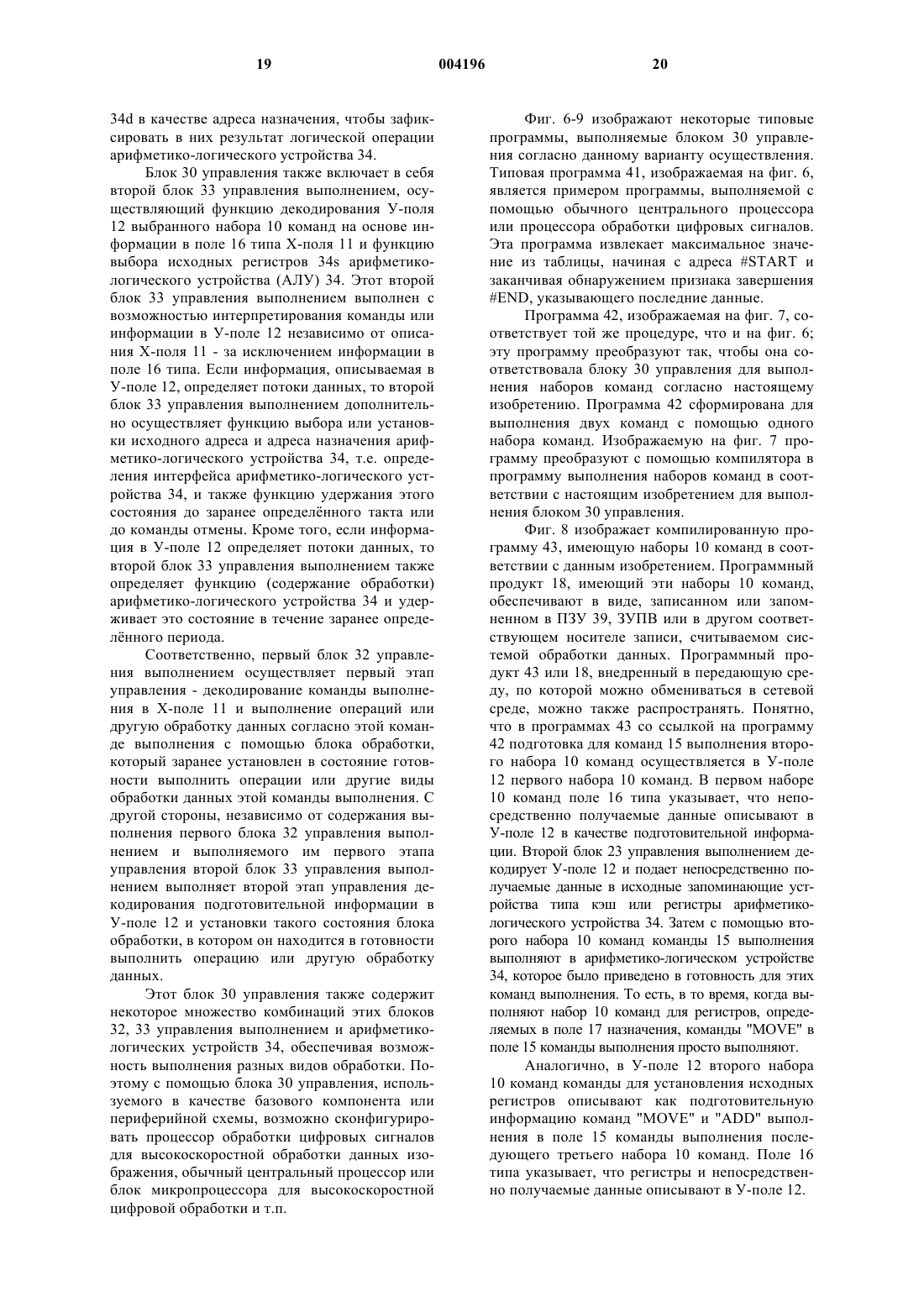 19 004196 20

34d в качестве адреса назначения, чтобы зафиксировать в них результат логической операции арифметико-логического устройства 34.

Блок 30 управления также включает в себя второй блок 33 управления выполнением, осуществляющий функцию декодирования У-поля 12 выбранного набора 10 команд на основе информации в поле 16 типа Х-поля 11 и функцию выбора исходных регистров 34s арифметико-логического устройства (АЛУ) 34. Этот второй блок 33 управления выполнением выполнен с возможностью интерпретирования команды или информации в У-поле 12 независимо от описания Х-поля 11 - за исключением информации в поле 16 типа. Если информация, описываемая в У-поле 12, определяет потоки данных, то второй блок 33 управления выполнением дополнительно осуществляет функцию выбора или установки исходного адреса и адреса назначения арифметико-логического устройства 34, т.е. определения интерфейса арифметико-логического устройства 34, и также функцию удержания этого состояния до заранее определённого такта или до команды отмены. Кроме того, если информация в У-поле 12 определяет потоки данных, то второй блок 33 управления выполнением также определяет функцию (содержание обработки) арифметико-логического устройства 34 и удерживает это состояние в течение заранее определённого периода.

Соответственно, первый блок 32 управления выполнением осуществляет первый этап управления - декодирование команды выполнения в Х-поле 11 и выполнение операций или другую обработку данных согласно этой команде выполнения с помощью блока обработки, который заранее установлен в состояние готовности выполнить операции или другие виды обработки данных этой команды выполнения. С другой стороны, независимо от содержания выполнения первого блока 32 управления выполнением и выполняемого им первого этапа управления второй блок 33 управления выполнением выполняет второй этап управления декодирования подготовительной информации в У-поле 12 и установки такого состояния блока обработки, в котором он находится в готовности выполнить операцию или другую обработку данных.

Этот блок 30 управления также содержит некоторое множество комбинаций этих блоков 32, 33 управления выполнением и арифметико-логических устройств 34, обеспечивая возможность выполнения разных видов обработки. Поэтому с помощью блока 30 управления, используемого в качестве базового компонента или периферийной схемы, возможно сконфигурировать процессор обработки цифровых сигналов для высокоскоростной обработки данных изображения, обычный центральный процессор или блок микропроцессора для высокоскоростной цифровой обработки и т.п.

Фиг. 6-9 изображают некоторые типовые программы, выполняемые блоком 30 управления согласно данному варианту осуществления. Типовая программа 41, изображаемая на фиг. 6, является примером программы, выполняемой с помощью обычного центрального процессора или процессора обработки цифровых сигналов. Эта программа извлекает максимальное значение из таблицы, начиная с адреса #START и заканчивая обнаружением признака завершения #END, указывающего последние данные.

Программа 42, изображаемая на фиг. 7, соответствует той же процедуре, что и на фиг. 6; эту программу преобразуют так, чтобы она соответствовала блоку 30 управления для выполнения наборов команд согласно настоящему изобретению. Программа 42 сформирована для выполнения двух команд с помощью одного набора команд. Изображаемую на фиг. 7 программу преобразуют с помощью компилятора в программу выполнения наборов команд в соответствии с настоящим изобретением для выполнения блоком 30 управления.

Фиг. 8 изображает компилированную программу 43, имеющую наборы 10 команд в соответствии с данным изобретением. Программный продукт 18, имеющий эти наборы 10 команд, обеспечивают в виде, записанном или запомненном в ПЗУ 39, ЗУПВ или в другом соответствующем носителе записи, считываемом системой обработки данных. Программный продукт 43 или 18, внедренный в передающую среду, по которой можно обмениваться в сетевой среде, можно также распространять. Понятно, что в программах 43 со ссылкой на программу 42 подготовка для команд 15 выполнения второго набора 10 команд осуществляется в У-поле 12 первого набора 10 команд. В первом наборе 10 команд поле 16 типа указывает, что непосредственно получаемые данные описывают в У-поле 12 в качестве подготовительной информации. Второй блок 23 управления выполнением декодирует У-поле 12 и подает непосредственно получаемые данные в исходные запоминающие устройства типа кэш или регистры арифметико-логического устройства 34. Затем с помощью второго набора 10 команд команды 15 выполнения выполняют в арифметико-логическом устройстве 34, которое было приведено в готовность для этих команд выполнения. То есть, в то время, когда выполняют набор 10 команд для регистров, определяемых в поле 17 назначения, команды "MOVE" в поле 15 команды выполнения просто выполняют.

Аналогично, в У-поле 12 второго набора 10 команд команды для установления исходных регистров описывают как подготовительную информацию команд "MOVE" и "ADD" выполнения в поле 15 команды выполнения последующего третьего набора 10 команд. Поле 16 типа указывает, что регистры и непосредственно получаемые данные описывают в У-поле 12.